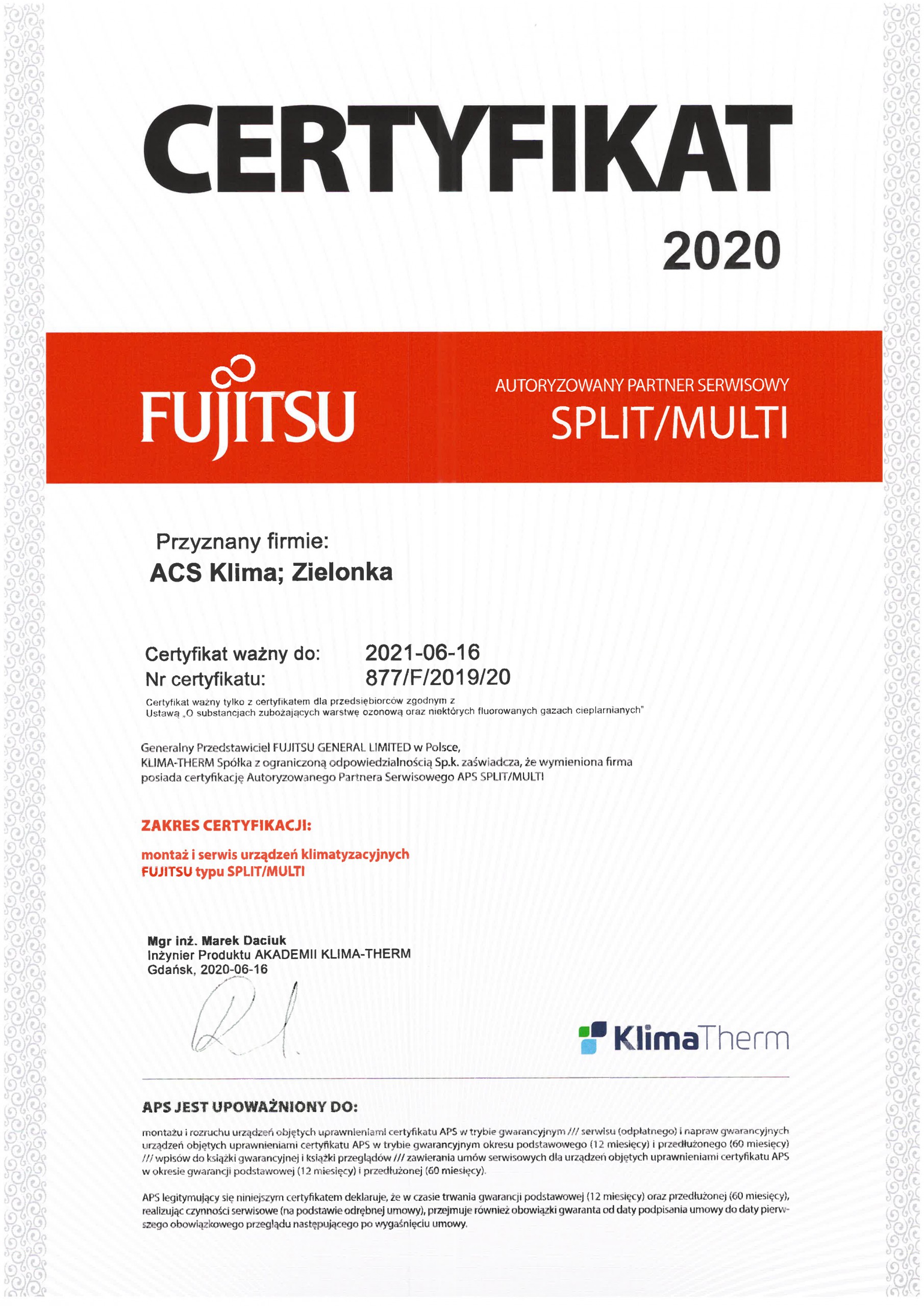 CERTYFIKAT

2020

FUJITSU

AUTORYZOWANY PARTNER SERWISOWY
SPLIT/MULTI

Przyznany firmie:
ACS Klima; Zielonka

Certyfikat ważny do: 2021-06-16
Nr certyfikatu: 877/F/2019/20

Certyfikat ważny tylko z certyfikatem dla przedsiębiorców zgodnym z Ustawą „O substancjach zubożających warstwę ozonową oraz niektórych fluorowanych gazach cieplarnianych"

Generalny Przedstawiciel FUJITSU GENERAL LIMITED w Polsce, KLIMA-THERM Spółka z ograniczoną odpowiedzialnością Sp.k. zaświadcza, że wymieniona firma posiada certyfikację Autoryzowanego Partnera Serwisowego APS SPLIT/MULTI

ZAKRES CERTYFIKACJI:

montaż i serwis urządzeń klimatyzacyjnych FUJITSU typu SPLIT/MULTI

Mgr inż. Marek Daciuk
Inżynier Produktu AKADEMII KLIMA-THERM
Gdańsk, 2020-06-16

KlimaTherm

APS JEST UPOWAŻNIONY DO:

montażu i rozruchu urządzeń objętych uprawnieniami certyfikatu APS w trybie gwarancyjnym /// serwisu (odpłatnego) i napraw gwarancyjnych urządzeń objętych uprawnieniami certyfikatu APS w trybie gwarancyjnym okresu podstawowego (12 miesięcy) i przedłużonego (60 miesięcy) /// wpisów do książki gwarancyjnej i książki przeglądów /// zawierania umów serwisowych dla urządzeń objętych uprawnieniami certyfikatu APS w okresie gwarancji podstawowej (12 miesięcy) i przedłużonej (60 miesięcy).

APS legitymujący się niniejszym certyfikatem deklaruje, że w czasie trwania gwarancji podstawowej (12 miesięcy) oraz przedłużonej (60 miesięcy), realizując czynności serwisowe (na podstawie odrębnej umowy), przejmuje również obowiązki gwaranta od daty podpisania umowy do daty pierwszego obowiązkowego przeglądu następującego po wygaśnięciu umowy.